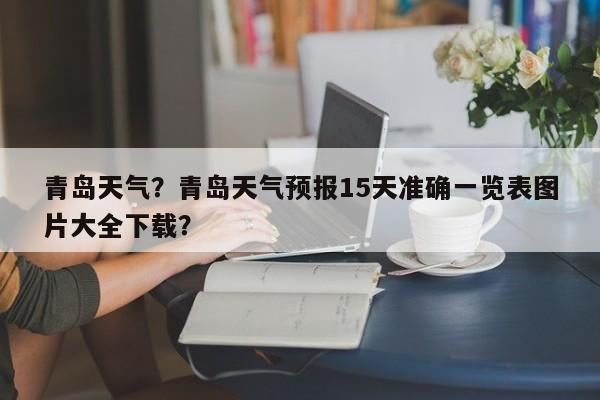 青岛天气？青岛天气预报15天准确一览表图片大全下载？